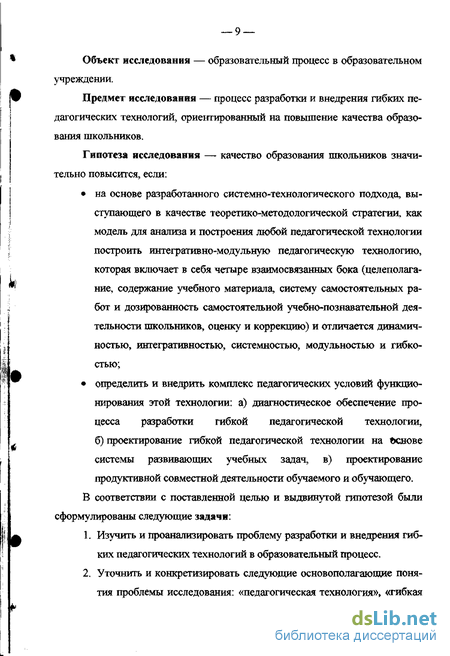 — 9 —

Объект исследования — образовательный процесс в образовательном учреждении.

Предмет исследования — процесс разработки и внедрения гибких педагогических технологий, ориентированный на повышение качества образования школьников.

Гипотеза исследования — качество образования школьников значительно повысится, если:

• на основе разработанного системно-технологического подхода, выступающего в качестве теоретико-методологической стратегии, как модель для анализа и построения любой педагогической технологии построить интегративно-модульную педагогическую технологию, которая включает в себя четыре взаимосвязанных бока (целеполагание, содержание учебного материала, систему самостоятельных работ и дозированность самостоятельной учебно-познавательной деятельности школьников, оценку и коррекцию) и отличается динамичностью, интегративностью, системностью, модульностью и гибкостью;

• определить и внедрить комплекс педагогических условий функционирования этой технологии: а) диагностическое обеспечение процесса разработки гибкой педагогической технологии, б) проектирование гибкой педагогической технологии на основе системы развивающих учебных задач, в) проектирование продуктивной совместной деятельности обучаемого и обучающего.

В соответствии с поставленной целью и выдвинутой гипотезой были сформулированы следующие задачи:

1. Изучить и проанализировать проблему разработки и внедрения гибких педагогических технологий в образовательный процесс.

2. Уточнить и конкретизировать следующие основополагающие понятия проблемы исследования: «педагогическая технология», «гибкая

dsLib.net
библиотека диссертаций